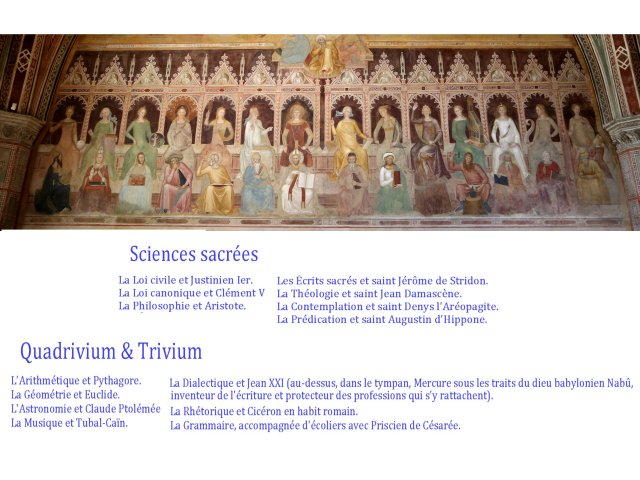 Sciences sacrées

La Loi civile et Justinien Ier.
La Loi canonique et Clément V
La Philosophie et Aristote.

Les Écrits sacrés et saint Jérôme de Stridon.
La Théologie et saint Jean Damascène.
La Contemplation et saint Denys l'Aréopagite.
La Prédication et saint Augustin d'Hippone.

Quadrivium & Trivium

L'Arithmétique et Pythagore.
La Géométrie et Euclide.
L'Astronomie et Claude Ptolémée
La Musique et Tubal-Caïn.

La Dialectique et Jean XXI (au-dessus, dans le tympan, Mercure sous les traits du dieu babylonien Nabû, inventeur de l'écriture et protecteur des professions qui s'y rattachent).
La Rhétorique et Cicéron en habit romain.
La Grammaire, accompagnée d'écoliers avec Priscien de Césarée.